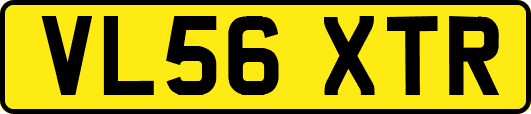 VL56 XTR